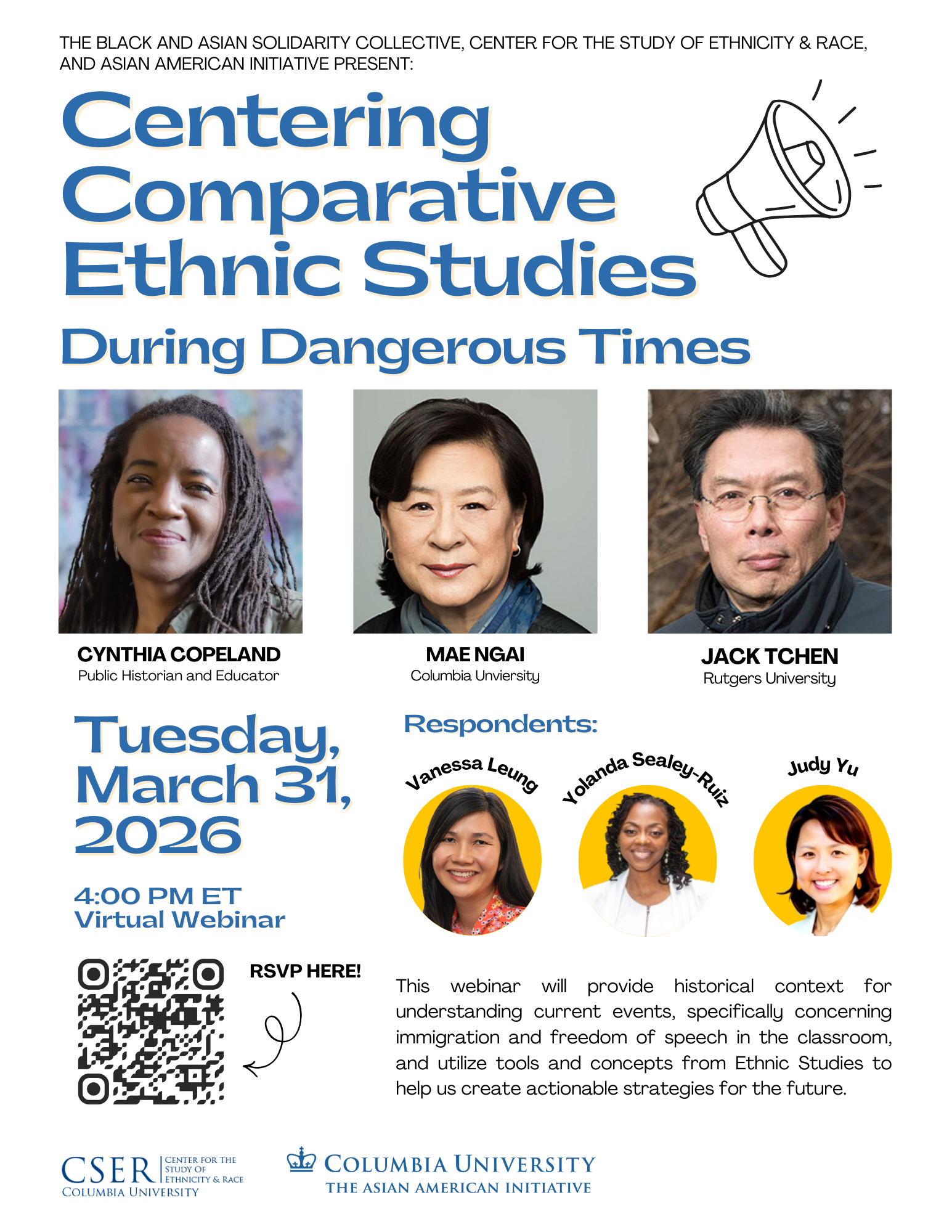 THE BLACK AND ASIAN SOLIDARITY COLLECTIVE, CENTER FOR THE STUDY OF ETHNICITY & RACE, AND ASIAN AMERICAN INITIATIVE PRESENT:

Centering Comparative Ethnic Studies

During Dangerous Times

CYNTHIA COPELAND
Public Historian and Educator

MAE NGAI
Columbia Unviersity

JACK TCHEN
Rutgers University

Tuesday, March 31, 2026

4:00 PM ET
Virtual Webinar

Respondents:

Vanessa Leung

Yolanda Sealey-Ruiz

Judy Yu

RSVP HERE!

This webinar will provide historical context for understanding current events, specifically concerning immigration and freedom of speech in the classroom, and utilize tools and concepts from Ethnic Studies to help us create actionable strategies for the future.

CSER
CENTER FOR THE STUDY OF ETHNICITY & RACE
COLUMBIA UNIVERSITY

COLUMBIA UNIVERSITY
THE ASIAN AMERICAN INITIATIVE